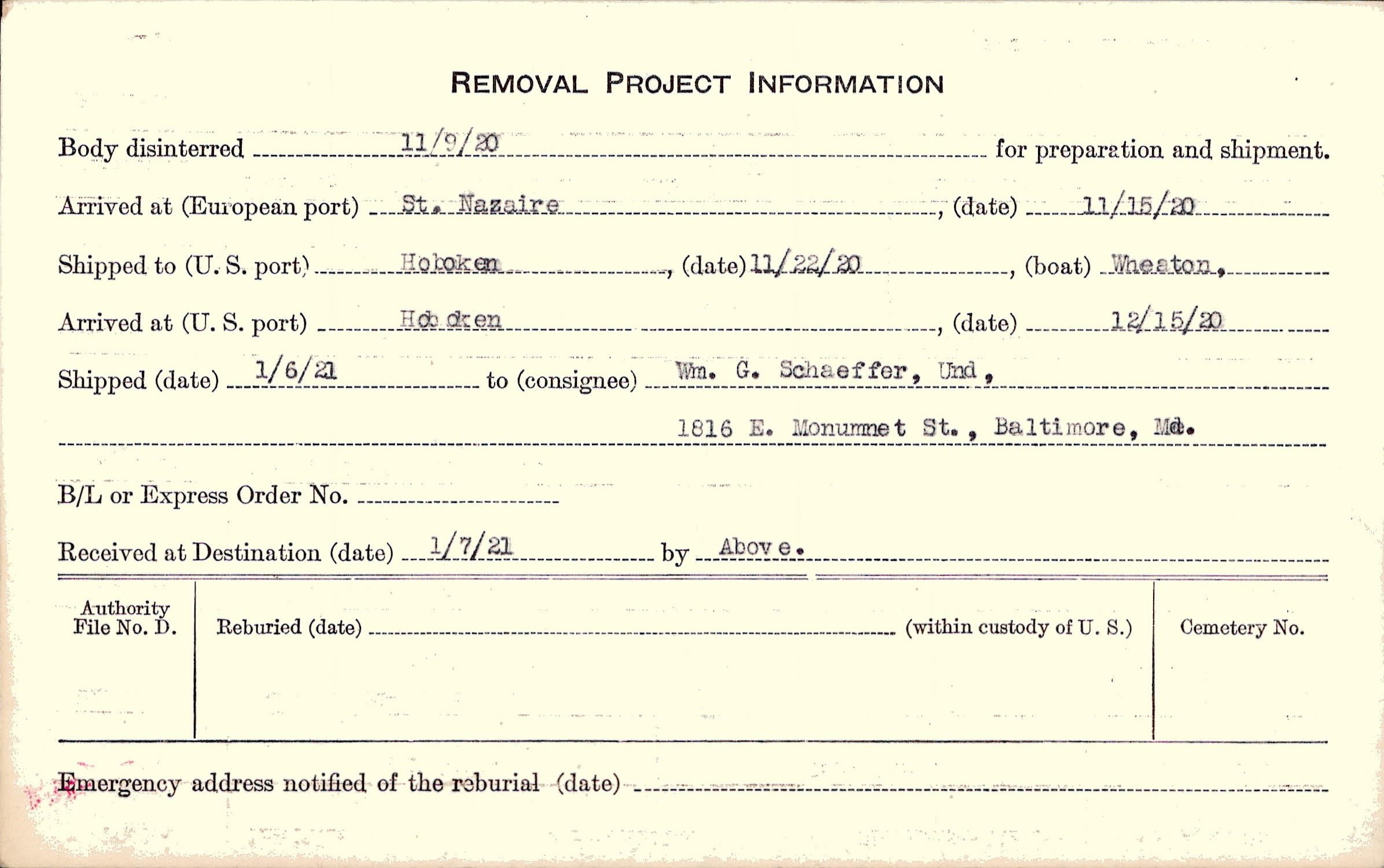 REMOVAL PROJECT INFORMATION

Body disinterred 11/9/20 for preparation and shipment.

Arrived at (European port) St. Nazaire, (date) 11/15/20

Shipped to (U. S. port) Hoboken, (date) 11/22/20, (boat) Wheaton.

Arrived at (U. S. port) Hoboken, (date) 12/15/20

Shipped (date) 1/6/21 to (consignee) Wm. G. Schaeffer, Und,

1816 E. Monummet St., Baltimore, Md.

B/L or Express Order No.

Received at Destination (date) 1/7/21 by Above.

Authority File No. D.

Reburied (date) (within custody of U. S.)

Cemetery No.

Emergency address notified of the reburial (date)